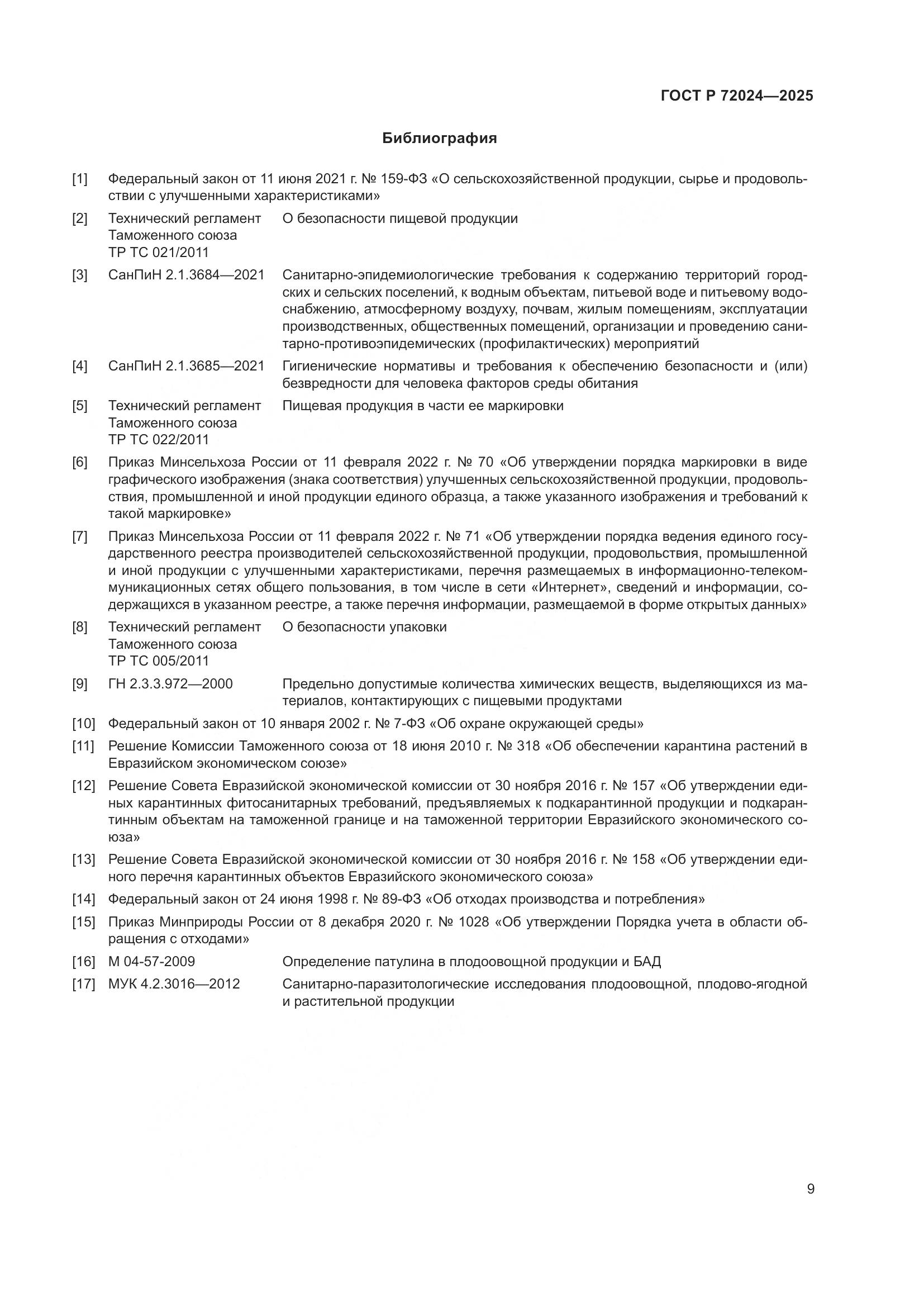 ГОСТ Р 72024—2025

Библиография

[1] Федеральный закон от 11 июня 2021 г. № 159-ФЗ «О сельскохозяйственной продукции, сырье и продовольствии с улучшенными характеристиками»

[2] Технический регламент Таможенного союза ТР ТС 021/2011 О безопасности пищевой продукции

[3] СанПиН 2.1.3684—2021 Санитарно-эпидемиологические требования к содержанию территорий городских и сельских поселений, к водным объектам, питьевой воде и питьевому водоснабжению, атмосферному воздуху, почвам, жилым помещениям, эксплуатации производственных, общественных помещений, организации и проведению санитарно-противоэпидемических (профилактических) мероприятий

[4] СанПиН 2.1.3685—2021 Гигиенические нормативы и требования к обеспечению безопасности и (или) безвредности для человека факторов среды обитания

[5] Технический регламент Таможенного союза ТР ТС 022/2011 Пищевая продукция в части ее маркировки

[6] Приказ Минсельхоза России от 11 февраля 2022 г. № 70 «Об утверждении порядка маркировки в виде графического изображения (знака соответствия) улучшенных сельскохозяйственной продукции, продовольствия, промышленной и иной продукции единого образца, а также указанного изображения и требований к такой маркировке»

[7] Приказ Минсельхоза России от 11 февраля 2022 г. № 71 «Об утверждении порядка ведения единого государственного реестра производителей сельскохозяйственной продукции, продовольствия, промышленной и иной продукции с улучшенными характеристиками, перечня размещаемых в информационно-телекоммуникационных сетях общего пользования, в том числе в сети «Интернет», сведений и информации, содержащихся в указанном реестре, а также перечня информации, размещаемой в форме открытых данных»

[8] Технический регламент Таможенного союза ТР ТС 005/2011 О безопасности упаковки

[9] ГН 2.3.3.972—2000 Предельно допустимые количества химических веществ, выделяющихся из материалов, контактирующих с пищевыми продуктами

[10] Федеральный закон от 10 января 2002 г. № 7-ФЗ «Об охране окружающей среды»

[11] Решение Комиссии Таможенного союза от 18 июня 2010 г. № 318 «Об обеспечении карантина растений в Евразийском экономическом союзе»

[12] Решение Совета Евразийской экономической комиссии от 30 ноября 2016 г. № 157 «Об утверждении единых карантинных фитосанитарных требований, предъявляемых к подкарантинной продукции и подкарантинным объектам на таможенной границе и на таможенной территории Евразийского экономического союза»

[13] Решение Совета Евразийской экономической комиссии от 30 ноября 2016 г. № 158 «Об утверждении единого перечня карантинных объектов Евразийского экономического союза»

[14] Федеральный закон от 24 июня 1998 г. № 89-ФЗ «Об отходах производства и потребления»

[15] Приказ Минприроды России от 8 декабря 2020 г. № 1028 «Об утверждении Порядка учета в области обращения с отходами»

[16] М 04-57-2009 Определение патулина в плодоовощной продукции и БАД

[17] МУК 4.2.3016—2012 Санитарно-паразитологические исследования плодоовощной, плодово-ягодной и растительной продукции

9